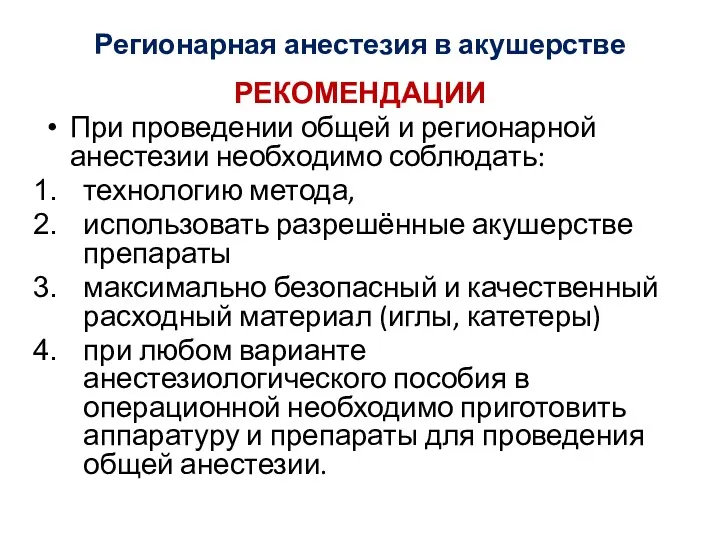 Регионарная анестезия в акушерстве

РЕКОМЕНДАЦИИ

• При проведении общей и регионарной анестезии необходимо соблюдать:

1. технологию метода,
2. использовать разрешённые акушерстве препараты
3. максимально безопасный и качественный расходный материал (иглы, катетеры)
4. при любом варианте анестезиологического пособия в операционной необходимо приготовить аппаратуру и препараты для проведения общей анестезии.